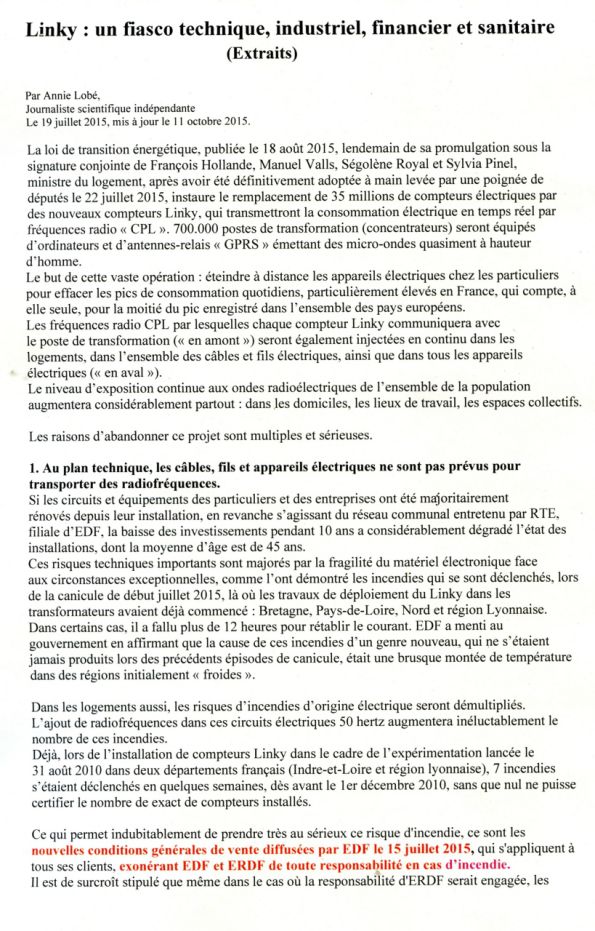 Linky : un fiasco technique, industriel, financier et sanitaire
(Extraits)

Par Annie Lobé,
Journaliste scientifique indépendante
Le 19 juillet 2015, mis à jour le 11 octobre 2015.

La loi de transition énergétique, publiée le 18 août 2015, lendemain de sa promulgation sous la signature conjointe de François Hollande, Manuel Valls, Ségolène Royal et Sylvia Pinel, ministre du logement, après avoir été définitivement adoptée à main levée par une poignée de députés le 22 juillet 2015, instaure le remplacement de 35 millions de compteurs électriques par des nouveaux compteurs Linky, qui transmettront la consommation électrique en temps réel par fréquences radio « CPL ». 700.000 postes de transformation (concentrateurs) seront équipés d'ordinateurs et d'antennes-relais « GPRS » émettant des micro-ondes quasiment à hauteur d'homme.
Le but de cette vaste opération : éteindre à distance les appareils électriques chez les particuliers pour effacer les pics de consommation quotidiens, particulièrement élevés en France, qui compte, à elle seule, pour la moitié du pic enregistré dans l'ensemble des pays européens.
Les fréquences radio CPL par lesquelles chaque compteur Linky communiquera avec le poste de transformation (« en amont ») seront également injectées en continu dans les logements, dans l'ensemble des câbles et fils électriques, ainsi que dans tous les appareils électriques (« en aval »).
Le niveau d'exposition continue aux ondes radioélectriques de l'ensemble de la population augmentera considérablement partout : dans les domiciles, les lieux de travail, les espaces collectifs.

Les raisons d'abandonner ce projet sont multiples et sérieuses.

1. Au plan technique, les câbles, fils et appareils électriques ne sont pas prévus pour transporter des radiofréquences.
Si les circuits et équipements des particuliers et des entreprises ont été majoritairement rénovés depuis leur installation, en revanche s'agissant du réseau communal entretenu par RTE, filiale d'EDF, la baisse des investissements pendant 10 ans a considérablement dégradé l'état des installations, dont la moyenne d'âge est de 45 ans.
Ces risques techniques importants sont majorés par la fragilité du matériel électronique face aux circonstances exceptionnelles, comme l'ont démontré les incendies qui se sont déclenchés, lors de la canicule de début juillet 2015, là où les travaux de déploiement du Linky dans les transformateurs avaient déjà commencé : Bretagne, Pays-de-Loire, Nord et région Lyonnaise. Dans certains cas, il a fallu plus de 12 heures pour rétablir le courant. EDF a menti au gouvernement en affirmant que la cause de ces incendies d'un genre nouveau, qui ne s'étaient jamais produits lors des précédents épisodes de canicule, était une brusque montée de température dans des régions initialement « froides ».

Dans les logements aussi, les risques d'incendies d'origine électrique seront démultipliés. L'ajout de radiofréquences dans ces circuits électriques 50 hertz augmentera inéluctablement le nombre de ces incendies.
Déjà, lors de l'installation de compteurs Linky dans le cadre de l'expérimentation lancée le 31 août 2010 dans deux départements français (Indre-et-Loire et région lyonnaise), 7 incendies s'étaient déclenchés en quelques semaines, dès avant le 1er décembre 2010, sans que nul ne puisse certifier le nombre de exact de compteurs installés.

Ce qui permet indubitablement de prendre très au sérieux ce risque d'incendie, ce sont les nouvelles conditions générales de vente diffusées par EDF le 15 juillet 2015, qui s'appliquent à tous ses clients, exonérant EDF et ERDF de toute responsabilité en cas d'incendie.
Il est de surcroît stipulé que même dans le cas où la responsabilité d'ERDF serait engagée, les